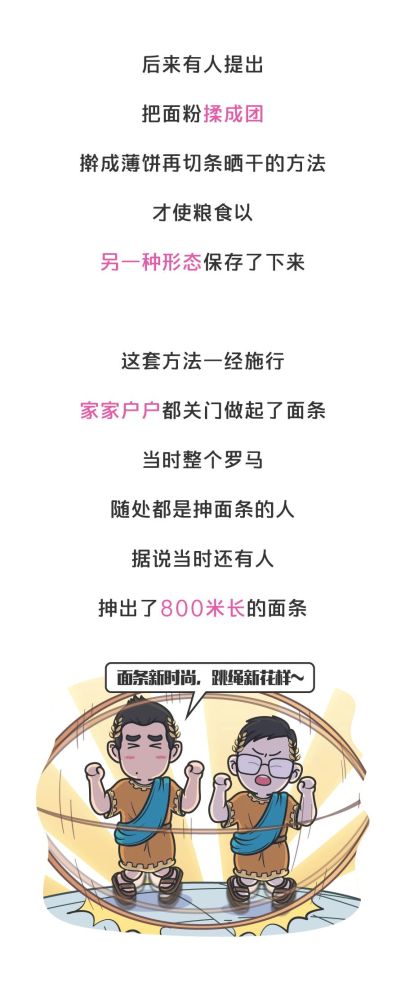 后来有人提出

把面粉揉成团

擀成薄饼再切条晒干的方法

才使粮食以

另一种形态保存了下来

这套方法一经施行

家家户户都关门做起了面条

当时整个罗马

随处都是抻面条的人

据说当时还有人

抻出了800米长的面条

面条新时尚，跳绳新花样~